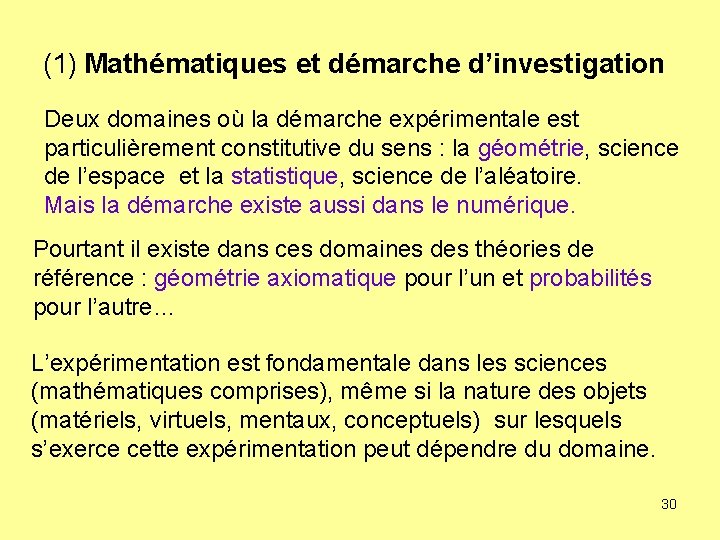 (1) Mathématiques et démarche d’investigation

Deux domaines où la démarche expérimentale est particulièrement constitutive du sens : la géométrie, science de l’espace et la statistique, science de l’aléatoire.
Mais la démarche existe aussi dans le numérique.

Pourtant il existe dans ces domaines des théories de référence : géométrie axiomatique pour l’un et probabilités pour l’autre…

L’expérimentation est fondamentale dans les sciences (mathématiques comprises), même si la nature des objets (matériels, virtuels, mentaux, conceptuels) sur lesquels s’exerce cette expérimentation peut dépendre du domaine.

30